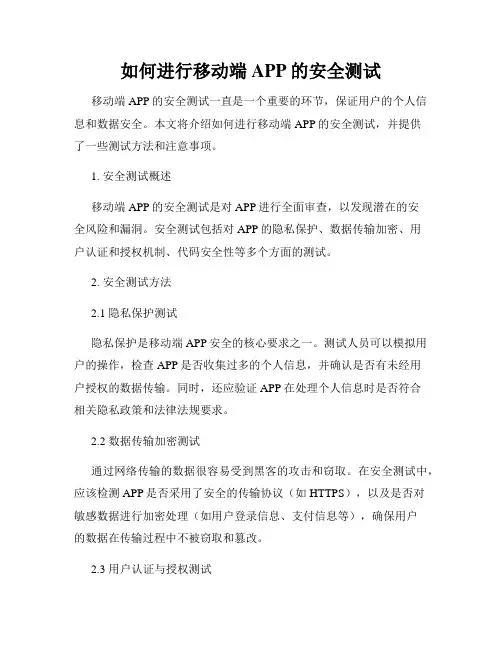 如何进行移动端 APP 的安全测试

移动端 APP 的安全测试一直是一个重要的环节，保证用户的个人信息和数据安全。本文将介绍如何进行移动端 APP 的安全测试，并提供了一些测试方法和注意事项。

1. 安全测试概述

移动端 APP 的安全测试是对 APP 进行全面审查，以发现潜在的安全风险和漏洞。安全测试包括对 APP 的隐私保护、数据传输加密、用户认证和授权机制、代码安全性等多个方面的测试。

2. 安全测试方法

2.1 隐私保护测试

隐私保护是移动端 APP 安全的核心要求之一。测试人员可以模拟用户的操作，检查 APP 是否收集过多的个人信息，并确认是否有未经用户授权的数据传输。同时，还应验证 APP 在处理个人信息时是否符合相关隐私政策和法律法规要求。

2.2 数据传输加密测试

通过网络传输的数据很容易受到黑客的攻击和窃取。在安全测试中，应该检测 APP 是否采用了安全的传输协议（如 HTTPS），以及是否对敏感数据进行加密处理（如用户登录信息、支付信息等），确保用户的数据在传输过程中不被窃取和篡改。

2.3 用户认证与授权测试